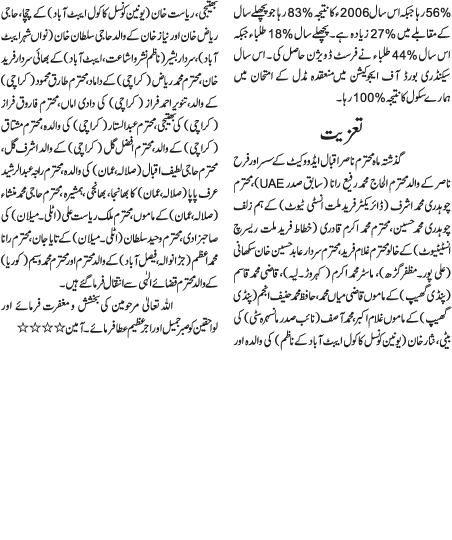 56% رہا جبکہ اس سال 2006ء کا نتیجہ 83% رہا جو پچھلے سال کے مقابلے میں 27% زیادہ ہے۔ پچھلے سال 18% طلباء جبکہ اس سال 44% طلباء نے فرسٹ ڈویژن حاصل کی۔ اس سال سیکنڈری بورڈ آف ایجوکیشن میں منعقدہ مڈل کے امتحان میں ہمارے سکول کا نتیجہ 100% رہا۔

تعزیت

گذشتہ ماہ محترم ناصر اقبال ایڈووکیٹ کے سسر اور فرح ناصر کے والد محترم الحاج محمد رفیع رانا (سابق صدر UAE)، محترم چوہدری محمد اشرف (ڈائریکٹر فرید ملت انسٹی ٹیوٹ) کے ہم زلف چوہدری محمد حسین، محترم محمد اکرم قادری (خطاط فرید ملت ریسرچ انسٹیٹیوٹ) کے خالو محترم غلام فرید، محترم سردار عابد حسین خان سکھانی (علی پور۔ مظفر گڑھ)، ماسٹر محمد اکرم (کہروڑ۔ لیہ)، قاضی محمد قاسم (پنڈی گھیپ) کے ماموں قاضی میاں محمد، حافظ محمد حنیف انجم (پنڈی گھیپ) کے ماموں غلام اکبر، محمد آصف (نائب صدر مانسہرہ سٹی) کی بیٹی، نثار خان (یونین کونسل کا کول ایبٹ آباد کے ناظم) کی والدہ اور بھتیجی، ریاست خان (یونین کونسل کا کول ایبٹ آباد) کے چچا، حاجی ریاض خان اور نیاز خان کے والد حاجی سلطان خان (نواں شہر ایبٹ آباد)، سردار بشیر (ناظم نشر و اشاعت، ایبٹ آباد) کے بھائی سردار فرید خان، محترم محمد ریاض (کراچی) کے داماد، محترم طارق محمود (کراچی) کے والد، تنویر احمد فراز (کراچی) کی دادی اماں، محترم فاروق فراز (کراچی) کی بھتیجی، محترم عبدالستار (کراچی) کی والدہ، محترم مشتاق (کراچی) کے والد، محترم افضل گل (کراچی) کے والد اشرف گل، محترم حاجی لطیف اقبال (صلالہ، عمان) کی والدہ، محترم راجہ عبدالرشید عرف پاپا (صلالہ، عمان) کا بھانجا، بھانجی، ہمشیرہ، محترم حاجی محمد منشاء (صلالہ، عمان) کے ماموں، محترم ملک ریاست علی (اٹلی۔ میلان) کی صاحبزادی، محترم وحید سلطان (اٹلی۔ میلان) کے تایا جان، محترم رانا محمد اعظم (جڑانوالہ، فیصل آباد) کے والد محترم اور محترم محمد وسیم (کوریا) کے والد محترم قضائے الٰہی سے انتقال فرما گئے ہیں۔

اللہ تعالیٰ مرحومین کی بخشش و مغفرت فرمائے اور لواحقین کو صبر جمیل اور اجر عظیم عطا فرمائے۔ آمین ☆☆☆☆